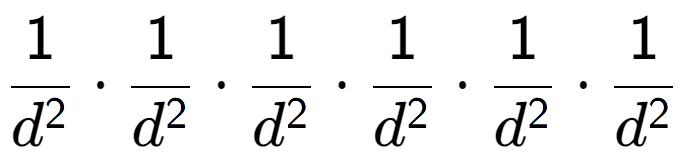 $\frac{1}{d^2} \cdot \frac{1}{d^2} \cdot \frac{1}{d^2} \cdot \frac{1}{d^2} \cdot \frac{1}{d^2} \cdot \frac{1}{d^2}$